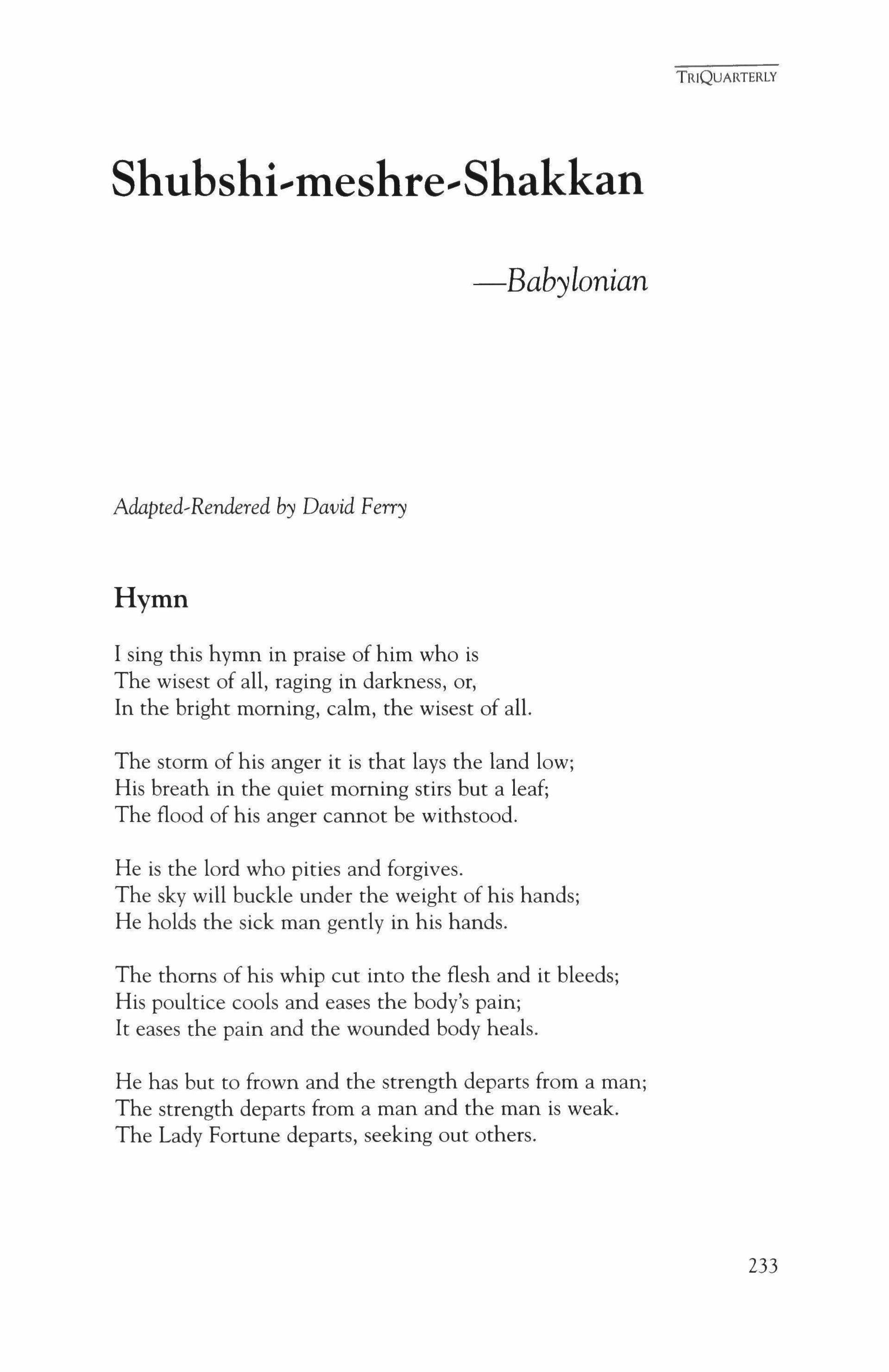 TRIQUARTERLY

Shubshi-meshre-Shakkan

—Babylonian

Adapted-Rendered by David Ferry

Hymn

I sing this hymn in praise of him who is
The wisest of all, raging in darkness, or,
In the bright morning, calm, the wisest of all.

The storm of his anger it is that lays the land low;
His breath in the quiet morning stirs but a leaf;
The flood of his anger cannot be withstood.

He is the lord who pities and forgives.
The sky will buckle under the weight of his hands;
He holds the sick man gently in his hands.

The thorns of his whip cut into the flesh and it bleeds;
His poultice cools and eases the body's pain;
It eases the pain and the wounded body heals.

He has but to frown and the strength departs from a man;
The strength departs from a man and the man is weak.
The Lady Fortune departs, seeking out others.

233